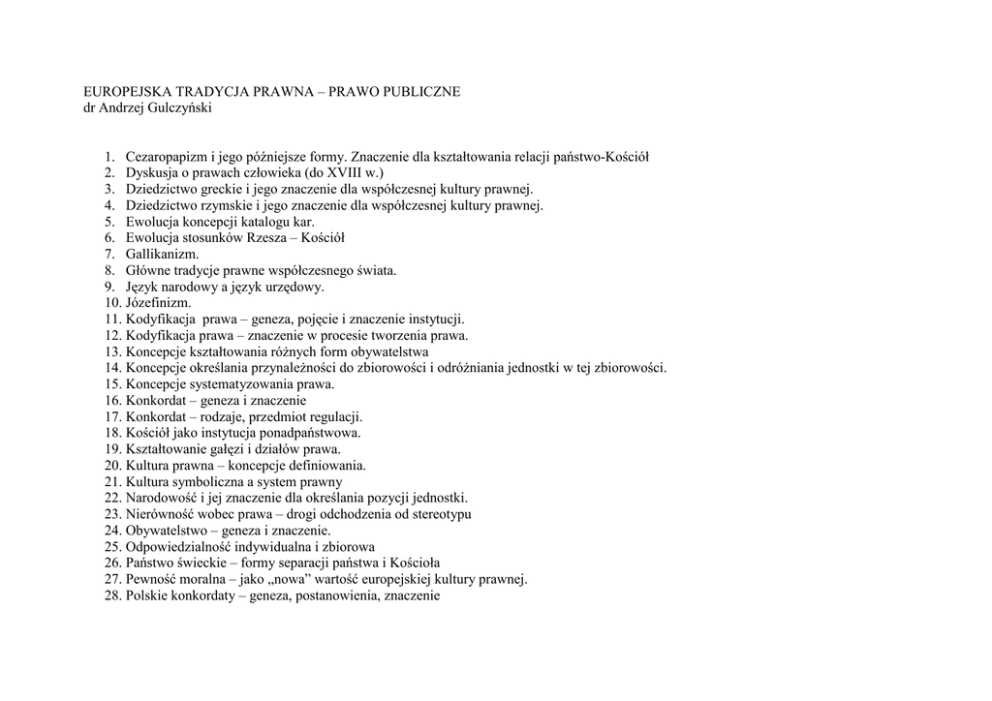 EUROPEJSKA TRADYCJA PRAWNA – PRAWO PUBLICZNE
dr Andrzej Gulczyński

1. Cezaropapizm i jego późniejsze formy. Znaczenie dla kształtowania relacji państwo-Kościół
2. Dyskusja o prawach człowieka (do XVIII w.)
3. Dziedzictwo greckie i jego znaczenie dla współczesnej kultury prawnej.
4. Dziedzictwo rzymskie i jego znaczenie dla współczesnej kultury prawnej.
5. Ewolucja koncepcji katalogu kar.
6. Ewolucja stosunków Rzesza – Kościół
7. Gallikanizm.
8. Główne tradycje prawne współczesnego świata.
9. Język narodowy a język urzędowy.
10. Józefinizm.
11. Kodyfikacja prawa – geneza, pojęcie i znaczenie instytucji.
12. Kodyfikacja prawa – znaczenie w procesie tworzenia prawa.
13. Koncepcje kształtowania różnych form obywatelstwa
14. Koncepcje określania przynależności do zbiorowości i odróżniania jednostki w tej zbiorowości.
15. Koncepcje systematyzowania prawa.
16. Konkordat – geneza i znaczenie
17. Konkordat – rodzaje, przedmiot regulacji.
18. Kościół jako instytucja ponadpaństwowa.
19. Kształtowanie gałęzi i działów prawa.
20. Kultura prawna – koncepcje definiowania.
21. Kultura symboliczna a system prawny
22. Narodowość i jej znaczenie dla określania pozycji jednostki.
23. Nierówność wobec prawa – drogi odchodzenia od stereotypu
24. Obywatelstwo – geneza i znaczenie.
25. Odpowiedzialność indywidualna i zbiorowa
26. Państwo świeckie – formy separacji państwa i Kościoła
27. Pewność moralna – jako „nowa" wartość europejskiej kultury prawnej.
28. Polskie konkordaty – geneza, postanowienia, znaczenie